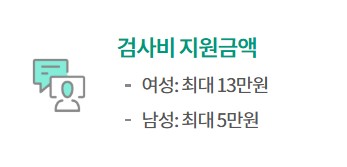 검사비 지원금액

- 여성: 최대 13만원

- 남성: 최대 5만원